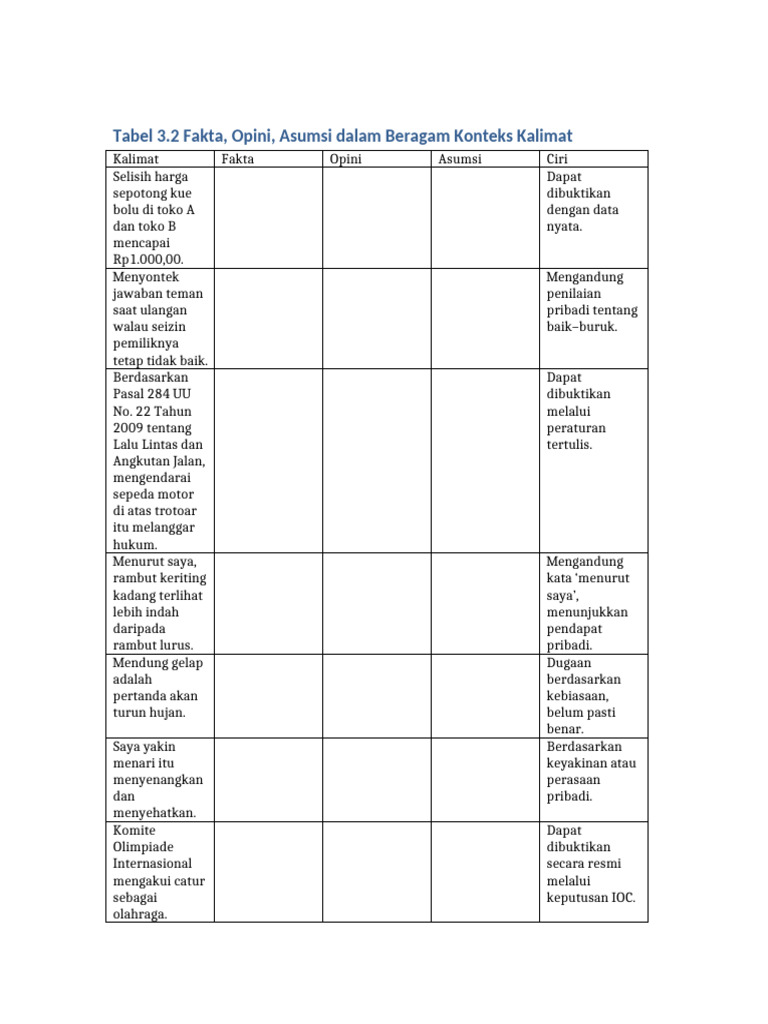 Tabel 3.2 Fakta, Opini, Asumsi dalam Beragam Konteks Kalimat

| Kalimat | Fakta | Opini | Asumsi | Ciri |
|---|---|---|---|---|
| Selisih harga sepotong kue bolu di toko A dan toko B mencapai Rp1.000,00. | | | | Dapat dibuktikan dengan data nyata. |
| Menyontek jawaban teman saat ulangan walau seizin pemiliknya tetap tidak baik. | | | | Mengandung penilaian pribadi tentang baik–buruk. |
| Berdasarkan Pasal 284 UU No. 22 Tahun 2009 tentang Lalu Lintas dan Angkutan Jalan, mengendarai sepeda motor di atas trotoar itu melanggar hukum. | | | | Dapat dibuktikan melalui peraturan tertulis. |
| Menurut saya, rambut keriting kadang terlihat lebih indah daripada rambut lurus. | | | | Mengandung kata 'menurut saya', menunjukkan pendapat pribadi. |
| Mendung gelap adalah pertanda akan turun hujan. | | | | Dugaan berdasarkan kebiasaan, belum pasti benar. |
| Saya yakin menari itu menyenangkan dan menyehatkan. | | | | Berdasarkan keyakinan atau perasaan pribadi. |
| Komite Olimpiade Internasional mengakui catur sebagai olahraga. | | | | Dapat dibuktikan secara resmi melalui keputusan IOC. |